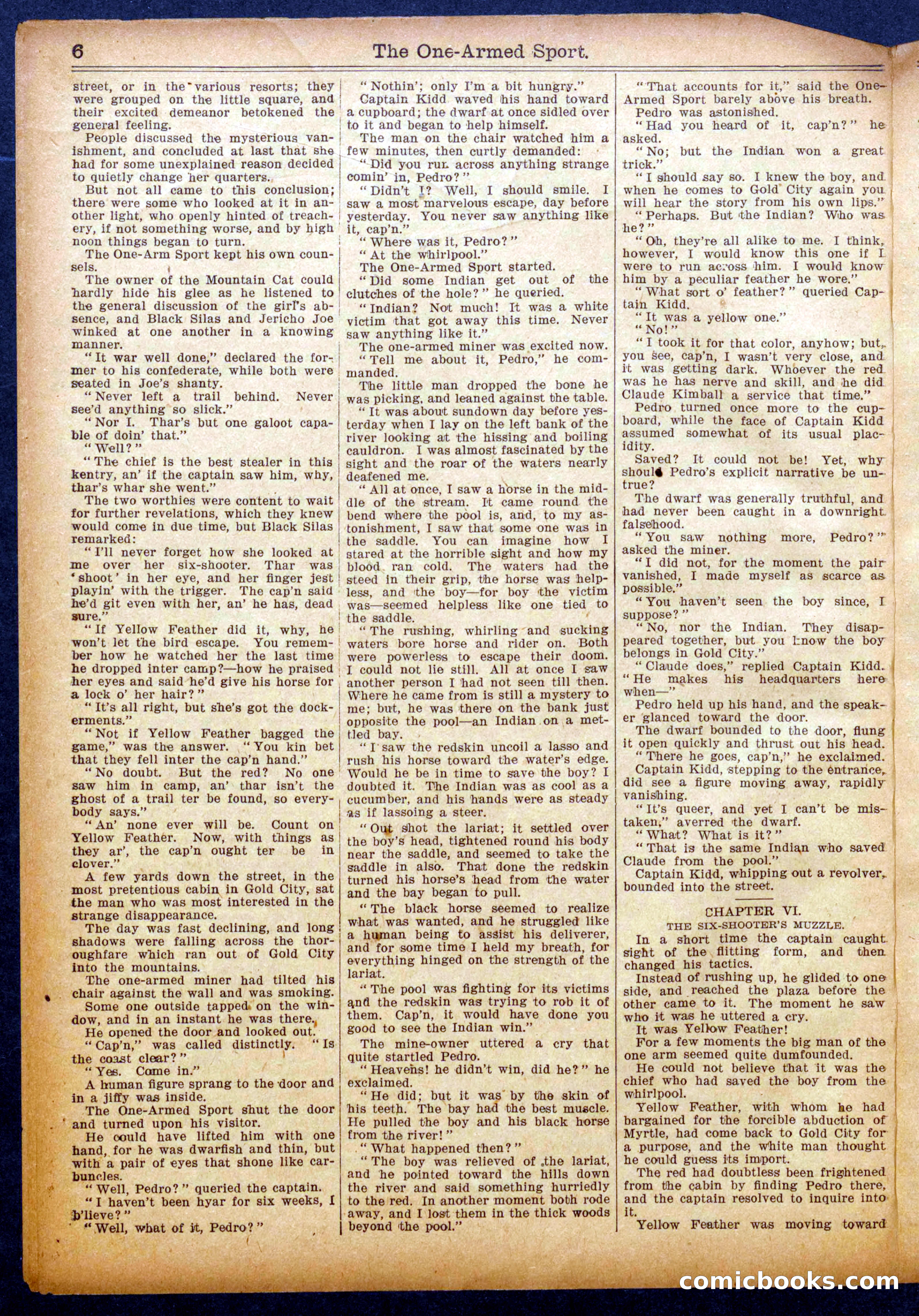 6 The One-Armed Sport.

street, or in the various resorts; they were grouped on the little square, and their excited demeanor betokened the general feeling.

People discussed the mysterious vanishment, and concluded at last that she had for some unexplained reason decided to quietly change her quarters.

But not all came to this conclusion; there were some who looked at it in another light, who openly hinted of treachery, if not something worse, and by high noon things began to turn.

The One-Arm Sport kept his own counsels.

The owner of the Mountain Cat could hardly hide his glee as he listened to the general discussion of the girl's absence, and Black Silas and Jericho Joe winked at one another in a knowing manner.

"It war well done," declared the former to his confederate, while both were seated in Joe's shanty.

"Never left a trail behind. Never see'd anything so slick."

"Nor I. Thar's but one galoot capable of doin' that."

"Well?"

"The chief is the best stealer in this kentry, an' if the captain saw him, why, thar's whar she went."

The two worthies were content to wait for further revelations, which they knew would come in due time, but Black Silas remarked:

"I'll never forget how she looked at me over her six-shooter. Thar was 'shoot' in her eye, and her finger jest playin' with the trigger. The cap'n said he'd git even with her, an' he has, dead sure."

"If Yellow Feather did it, why, he won't let the bird escape. You remember how he watched her the last time he dropped inter camp?—how he praised her eyes and said he'd give his horse for a lock o' her hair?"

"It's all right, but she's got the dockerments."

"Not if Yellow Feather bagged the game," was the answer. "You kin bet that they fell inter the cap'n hand."

"No doubt. But the red? No one saw him in camp, an' thar isn't the ghost of a trail ter be found, so everybody says."

"An' none ever will be. Count on Yellow Feather. Now, with things as they ar', the cap'n ought ter be in clover."

A few yards down the street, in the most pretentious cabin in Gold City, sat the man who was most interested in the strange disappearance.

The day was fast declining, and long shadows were falling across the thoroughfare which ran out of Gold City into the mountains.

The one-armed miner had tilted his chair against the wall and was smoking.

Some one outside tapped on the window, and in an instant he was there.

He opened the door and looked out.

"Cap'n," was called distinctly. "Is the coast clear?"

"Yes. Come in."

A human figure sprang to the door and in a jiffy was inside.

The One-Armed Sport shut the door and turned upon his visitor.

He could have lifted him with one hand, for he was dwarfish and thin, but with a pair of eyes that shone like carbuncles.

"Well, Pedro?" queried the captain.

"I haven't been hyar for six weeks, I b'lieve?"

"Well, what of it, Pedro?"

"Nothin'; only I'm a bit hungry."

Captain Kidd waved his hand toward a cupboard; the dwarf at once sidled over to it and began to help himself.

The man on the chair watched him a few minutes, then curtly demanded:

"Did you run across anything strange comin' in, Pedro?"

"Didn't I? Well, I should smile. I saw a most marvelous escape, day before yesterday. You never saw anything like it, cap'n."

"Where was it, Pedro?"

"At the whirlpool."

The One-Armed Sport started.

"Did some Indian get out of the clutches of the hole?" he queried.

"Indian? Not much! It was a white victim that got away this time. Never saw anything like it."

The one-armed miner was excited now.

"Tell me about it, Pedro," he commanded.

The little man dropped the bone he was picking, and leaned against the table.

"It was about sundown day before yesterday when I lay on the left bank of the river looking at the hissing and boiling cauldron. I was almost fascinated by the sight and the roar of the waters nearly deafened me.

"All at once, I saw a horse in the middle of the stream. It came round the bend where the pool is, and, to my astonishment, I saw that some one was in the saddle. You can imagine how I stared at the horrible sight and how my blood ran cold. The waters had the steed in their grip, the horse was helpless, and the boy—for boy the victim was—seemed helpless like one tied to the saddle.

"The rushing, whirling and sucking waters bore horse and rider on. Both were powerless to escape their doom. I could not lie still. All at once I saw another person I had not seen till then. Where he came from is still a mystery to me; but, he was there on the bank just opposite the pool—an Indian on a mettled bay.

"I saw the redskin uncoil a lasso and rush his horse toward the water's edge. Would he be in time to save the boy? I doubted it. The Indian was as cool as a cucumber, and his hands were as steady as if lassoing a steer.

"Out shot the lariat; it settled over the boy's head, tightened round his body near the saddle, and seemed to take the saddle in also. That done the redskin turned his horse's head from the water and the bay began to pull.

"The black horse seemed to realize what was wanted, and he struggled like a human being to assist his deliverer, and for some time I held my breath, for everything hinged on the strength of the lariat.

"The pool was fighting for its victims and the redskin was trying to rob it of them. Cap'n, it would have done you good to see the Indian win."

The mine-owner uttered a cry that quite startled Pedro.

"Heavens! he didn't win, did he?" he exclaimed.

"He did; but it was by the skin of his teeth. The bay had the best muscle. He pulled the boy and his black horse from the river!"

"What happened then?"

"The boy was relieved of the lariat, and he pointed toward the hills down the river and said something hurriedly to the red. In another moment both rode away, and I lost them in the thick woods beyond the pool."

"That accounts for it," said the One-Armed Sport barely above his breath.

Pedro was astonished.

"Had you heard of it, cap'n?" he asked.

"No; but the Indian won a great trick."

"I should say so. I knew the boy, and when he comes to Gold City again you will hear the story from his own lips."

"Perhaps. But the Indian? Who was he?"

"Oh, they're all alike to me. I think, however, I would know this one if I were to run across him. I would know him by a peculiar feather he wore."

"What sort o' feather?" queried Captain Kidd.

"It was a yellow one."

"No!"

"I took it for that color, anyhow; but, you see, cap'n, I wasn't very close, and it was getting dark. Whoever the red was he has nerve and skill, and he did Claude Kimball a service that time."

Pedro turned once more to the cupboard, while the face of Captain Kidd assumed somewhat of its usual placidity.

Saved? It could not be! Yet, why should Pedro's explicit narrative be untrue?

The dwarf was generally truthful, and had never been caught in a downright falsehood.

"You saw nothing more, Pedro?" asked the miner.

"I did not, for the moment the pair vanished, I made myself as scarce as possible."

"You haven't seen the boy since, I suppose?"

"No, nor the Indian. They disappeared together, but you know the boy belongs in Gold City."

"Claude does," replied Captain Kidd. "He makes his headquarters here when—"

Pedro held up his hand, and the speaker glanced toward the door.

The dwarf bounded to the door, flung it open quickly and thrust out his head.

"There he goes, cap'n," he exclaimed.

Captain Kidd, stepping to the entrance, did see a figure moving away, rapidly vanishing.

"It's queer, and yet I can't be mistaken," averred the dwarf.

"What? What is it?"

"That is the same Indian who saved Claude from the pool."

Captain Kidd, whipping out a revolver, bounded into the street.

CHAPTER VI.
THE SIX-SHOOTER'S MUZZLE.

In a short time the captain caught sight of the flitting form, and then changed his tactics.

Instead of rushing up, he glided to one side, and reached the plaza before the other came to it. The moment he saw who it was he uttered a cry.

It was Yellow Feather!

For a few moments the big man of the one arm seemed quite dumfounded.

He could not believe that it was the chief who had saved the boy from the whirlpool.

Yellow Feather, with whom he had bargained for the forcible abduction of Myrtle, had come back to Gold City for a purpose, and the white man thought he could guess its import.

The red had doubtless been frightened from the cabin by finding Pedro there, and the captain resolved to inquire into it.

Yellow Feather was moving toward

comicbooks.com